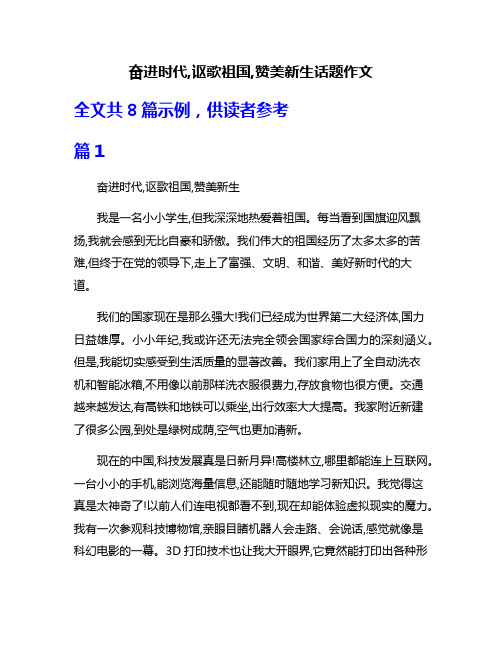 奋进时代,讴歌祖国,赞美新生话题作文

全文共 8 篇示例，供读者参考

篇 1

奋进时代,讴歌祖国,赞美新生

我是一名小小学生,但我深深地热爱着祖国。每当看到国旗迎风飘扬,我就会感到无比自豪和骄傲。我们伟大的祖国经历了太多太多的苦难,但终于在党的领导下,走上了富强、文明、和谐、美好新时代的大道。

我们的国家现在是那么强大!我们已经成为世界第二大经济体,国力日益雄厚。小小年纪,我或许还无法完全领会国家综合国力的深刻涵义。但是,我能切实感受到生活质量的显著改善。我们家用上了全自动洗衣机和智能冰箱,不用像以前那样洗衣服很费力,存放食物也很方便。交通越来越发达,有高铁和地铁可以乘坐,出行效率大大提高。我家附近新建了很多公园,到处是绿树成荫,空气也更加清新。

现在的中国,科技发展真是日新月异!高楼林立,哪里都能连上互联网。一台小小的手机,能浏览海量信息,还能随时随地学习新知识。我觉得这真是太神奇了!以前人们连电视都看不到,现在却能体验虚拟现实的魔力。我有一次参观科技博物馆,亲眼目睹机器人会走路、会说话,感觉就像是科幻电影的一幕。3D 打印技术也让我大开眼界,它竟然能打印出各种形